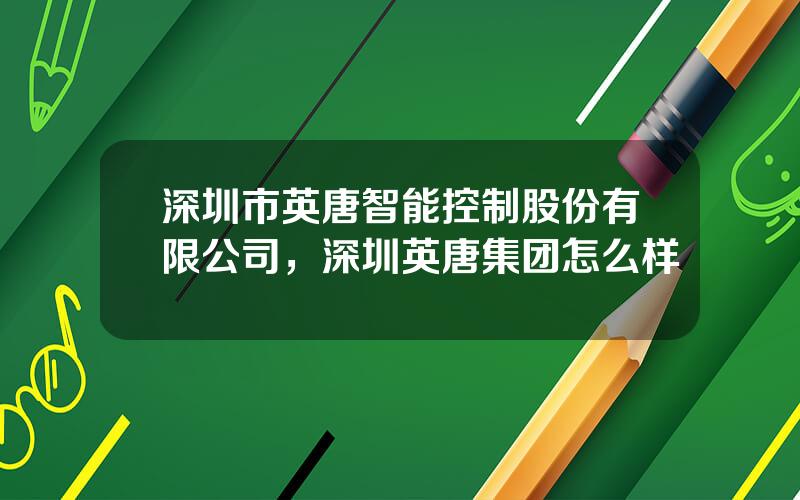 深圳市英唐智能控制股份有限公司，深圳英唐集团怎么样